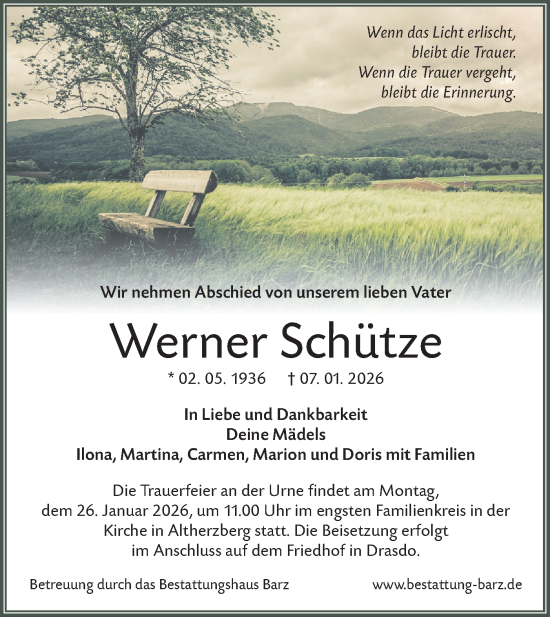 Wenn das Licht erlischt,
bleibt die Trauer.
Wenn die Trauer vergeht,
bleibt die Erinnerung.

Wir nehmen Abschied von unserem lieben Vater

Werner Schütze

* 02. 05. 1936 † 07. 01. 2026

In Liebe und Dankbarkeit
Deine Mädels
Ilona, Martina, Carmen, Marion und Doris mit Familien

Die Trauerfeier an der Urne findet am Montag, dem 26. Januar 2026, um 11.00 Uhr im engsten Familienkreis in der Kirche in Altherzberg statt. Die Beisetzung erfolgt im Anschluss auf dem Friedhof in Drasdo.

Betreuung durch das Bestattungshaus Barz

www.bestattung-barz.de